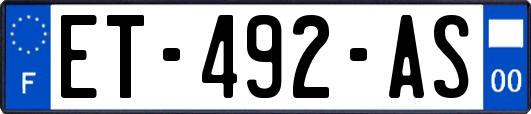 F

ET-492-AS

00